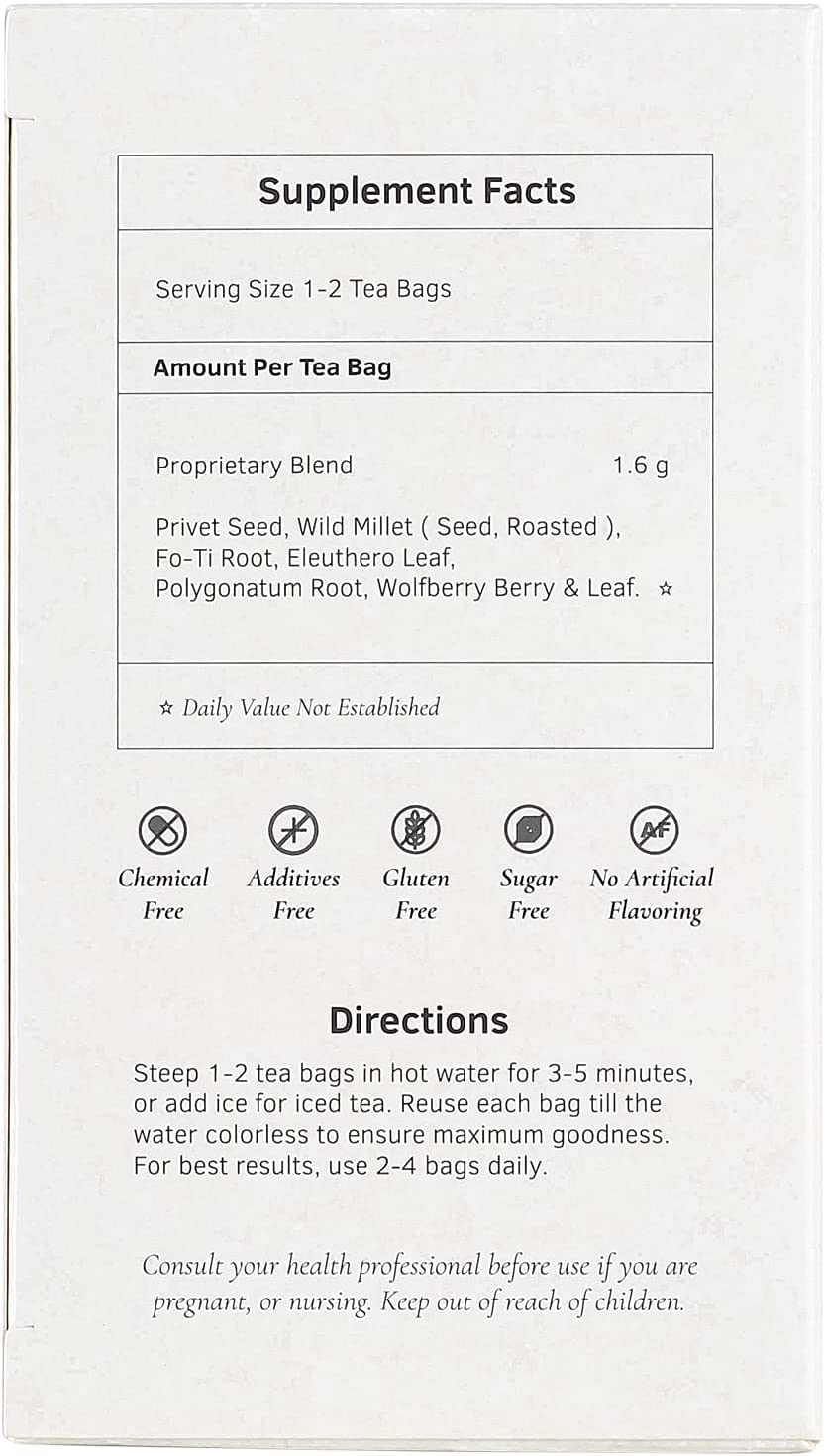 Supplement Facts

Serving Size 1-2 Tea Bags

Amount Per Tea Bag

Proprietary Blend 1.6 g

Privet Seed, Wild Millet ( Seed, Roasted ), Fo-Ti Root, Eleuthero Leaf, Polygonatum Root, Wolfberry Berry & Leaf. ☆

☆ Daily Value Not Established

AF

Chemical Free

Additives Free

Gluten Free

Sugar Free

No Artificial Flavoring

Directions

Steep 1-2 tea bags in hot water for 3-5 minutes, or add ice for iced tea. Reuse each bag till the water colorless to ensure maximum goodness. For best results, use 2-4 bags daily.

Consult your health professional before use if you are pregnant, or nursing. Keep out of reach of children.